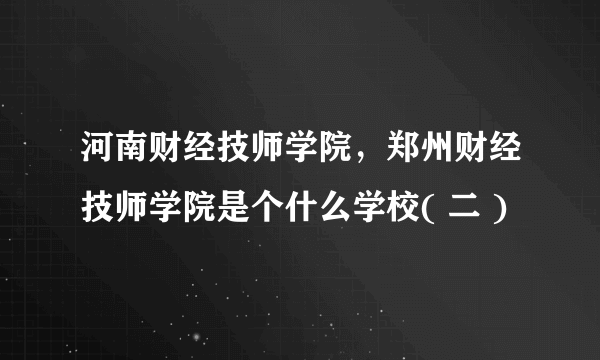 河南财经技师学院，郑州财经技师学院是个什么学校( 二 )